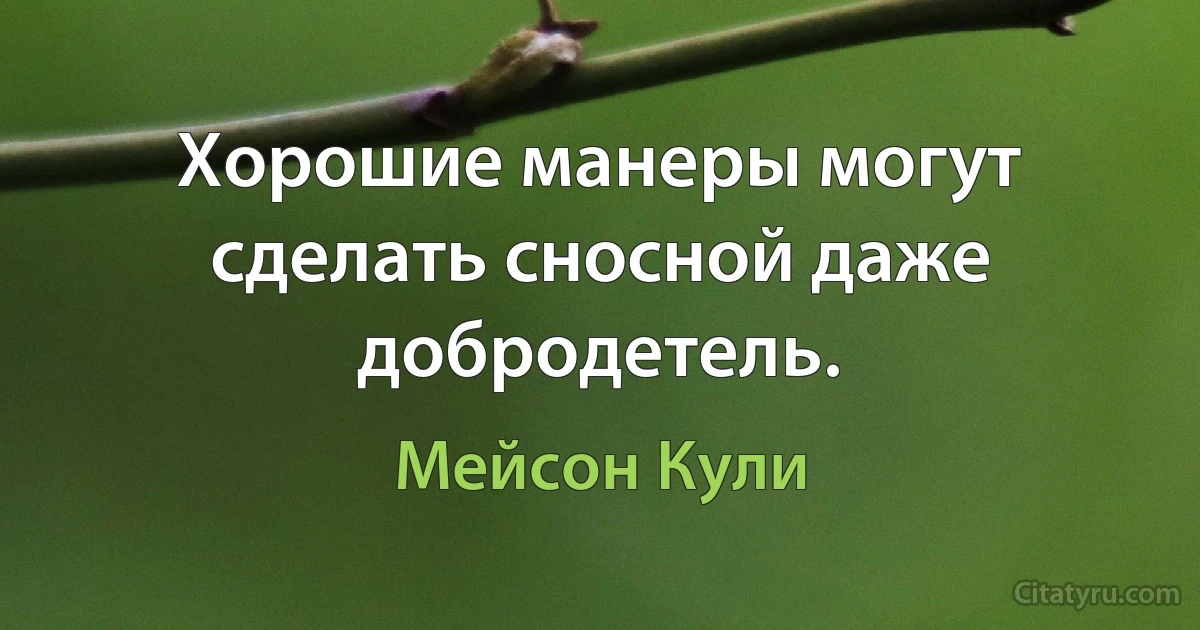 Хорошие манеры могут сделать сносной даже добродетель.

Мейсон Кули

Citatyru.com